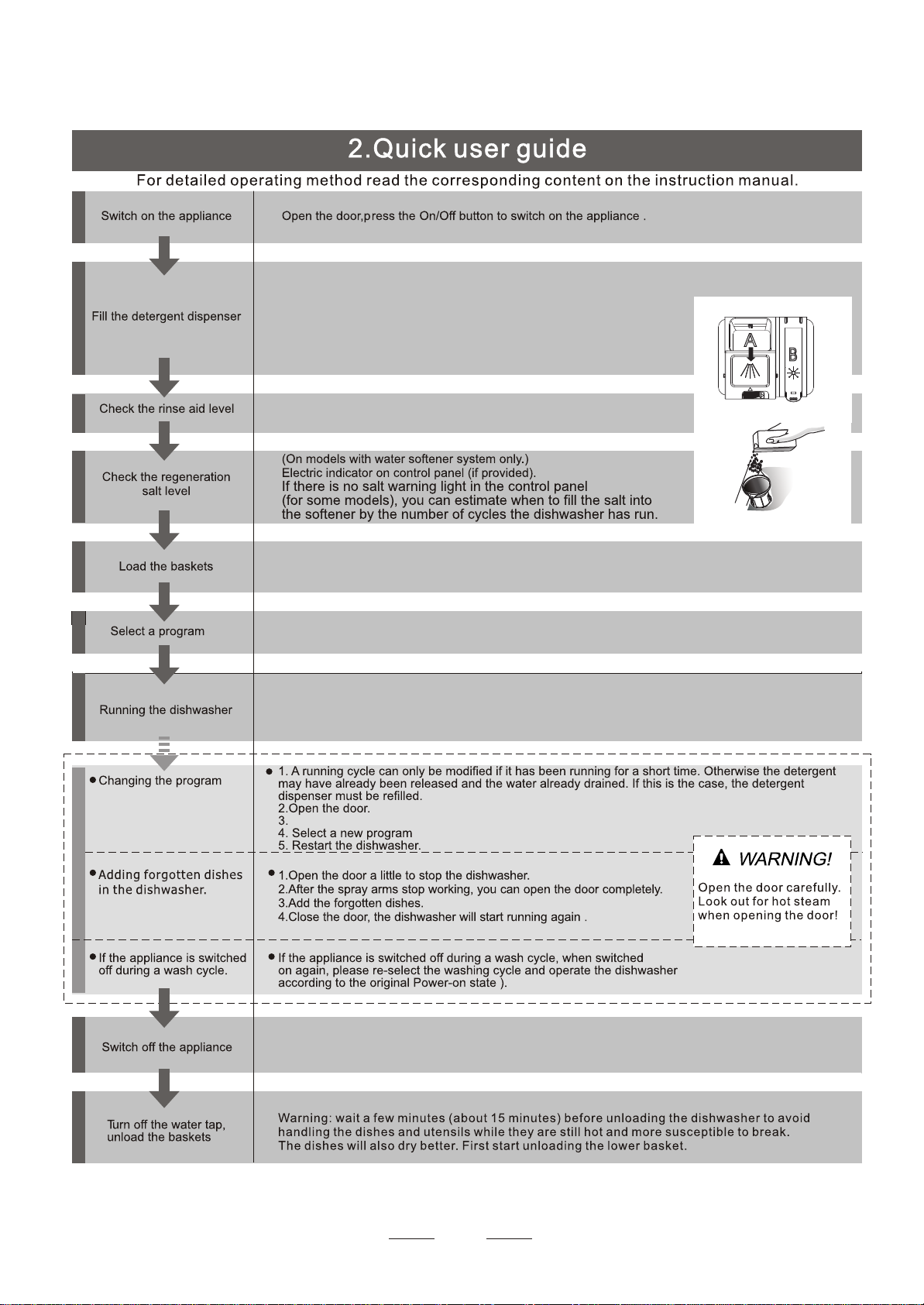 2.Quick user guide

For detailed operating method read the corresponding content on the instruction manual.

Switch on the appliance

Open the door,press the On/Off button to switch on the appliance .

Fill the detergent dispenser

A

B

Check the rinse aid level

Check the regeneration salt level

(On models with water softener system only.)
Electric indicator on control panel (if provided).
If there is no salt warning light in the control panel (for some models), you can estimate when to fill the salt into the softener by the number of cycles the dishwasher has run.

Load the baskets

Select a program

Running the dishwasher

● Changing the program

● 1. A running cycle can only be modified if it has been running for a short time. Otherwise the detergent may have already been released and the water already drained. If this is the case, the detergent dispenser must be refilled.
2.Open the door.
3.
4. Select a new program
5. Restart the dishwasher.

● Adding forgotten dishes in the dishwasher.

● 1.Open the door a little to stop the dishwasher.
2.After the spray arms stop working, you can open the door completely.
3.Add the forgotten dishes.
4.Close the door, the dishwasher will start running again .

WARNING!

Open the door carefully. Look out for hot steam when opening the door!

● If the appliance is switched off during a wash cycle.

● If the appliance is switched off during a wash cycle, when switched on again, please re-select the washing cycle and operate the dishwasher according to the original Power-on state ).

Switch off the appliance

Turn off the water tap, unload the baskets

Warning: wait a few minutes (about 15 minutes) before unloading the dishwasher to avoid handling the dishes and utensils while they are still hot and more susceptible to break.
The dishes will also dry better. First start unloading the lower basket.